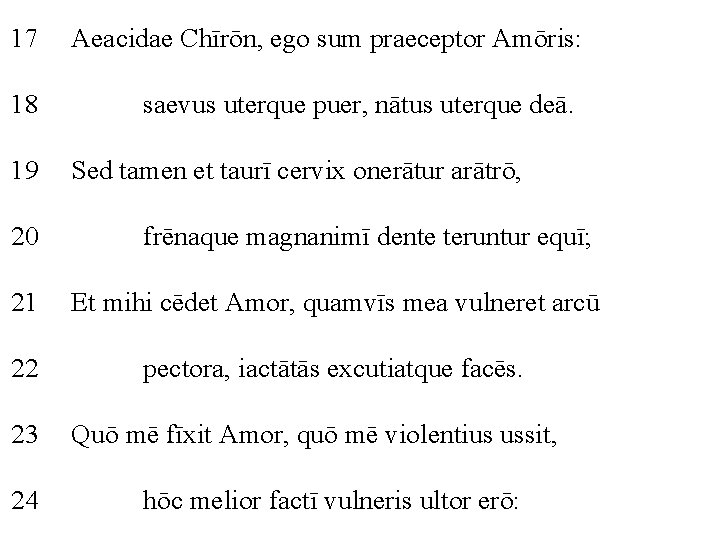 17 Aeacidae Chīrōn, ego sum praeceptor Amōris:

18 saevus uterque puer, nātus uterque deā.

19 Sed tamen et taurī cervix onerātur arātrō,

20 frēnaque magnanimī dente teruntur equī;

21 Et mihi cēdet Amor, quamvīs mea vulneret arcū

22 pectora, iactātās excutiatque facēs.

23 Quō mē fīxit Amor, quō mē violentius ussit,

24 hōc melior factī vulneris ultor erō: